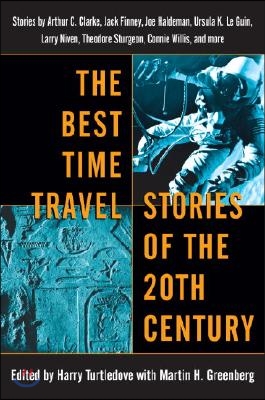 Stories by Arthur C. Clarke, Jack Finney, Joe Haldeman, Ursula K. Le Guin, Larry Niven, Theodore Sturgeon, Connie Willis, and more

THE BEST TIME TRAVEL STORIES OF THE 20TH CENTURY

Edited by Harry Turtledove with Martin H. Greenberg